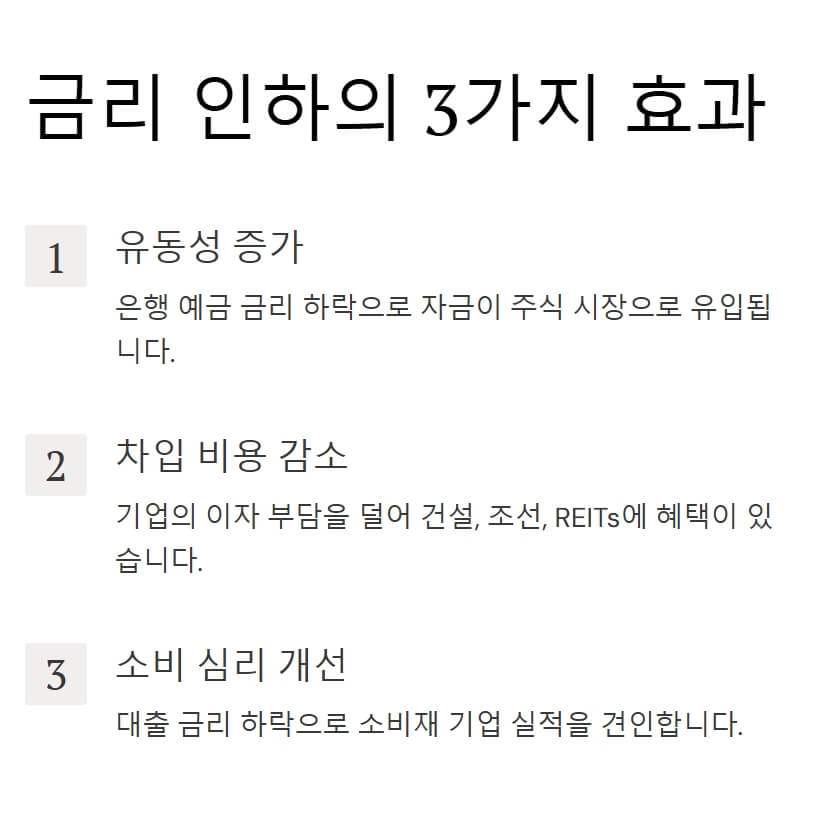 금리 인하의 3가지 효과

1

유동성 증가

은행 예금 금리 하락으로 자금이 주식 시장으로 유입됩니다.

2

차입 비용 감소

기업의 이자 부담을 덜어 건설, 조선, REITs에 혜택이 있습니다.

3

소비 심리 개선

대출 금리 하락으로 소비재 기업 실적을 견인합니다.